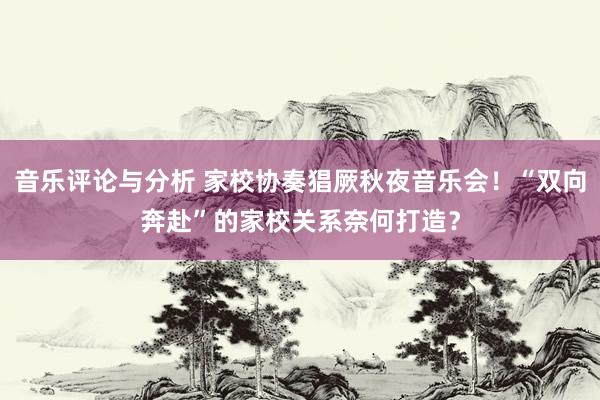 音乐评论与分析 家校协奏猖厥秋夜音乐会！“双向奔赴”的家校关系奈何打造？